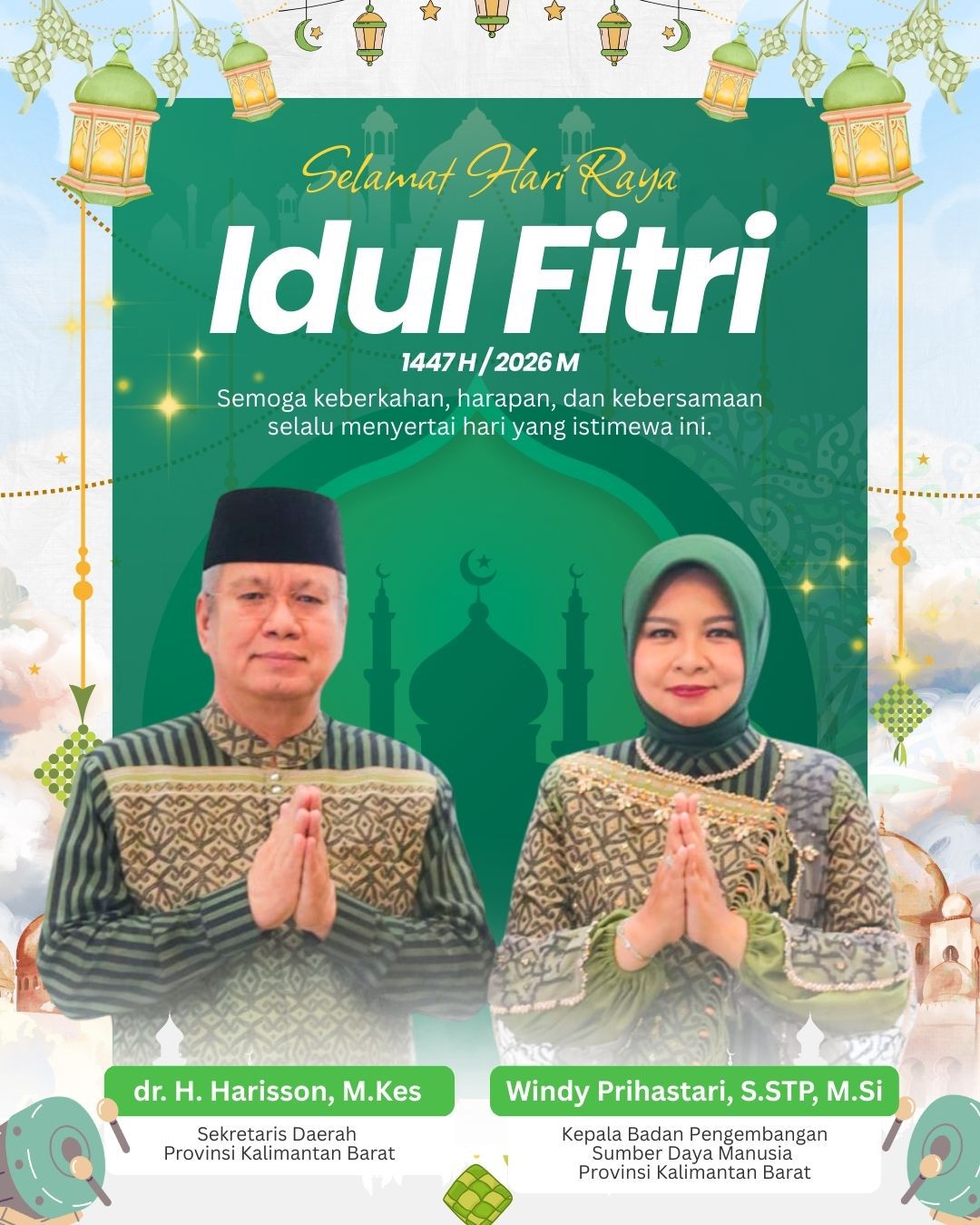 Selamat Hari Raya

Idul Fitri

1447 H / 2026 M

Semoga keberkahan, harapan, dan kebersamaan selalu menyertai hari yang istimewa ini.

dr. H. Harisson, M.Kes

Sekretaris Daerah
Provinsi Kalimantan Barat

Windy Prihastari, S.STP, M.Si

Kepala Badan Pengembangan
Sumber Daya Manusia
Provinsi Kalimantan Barat